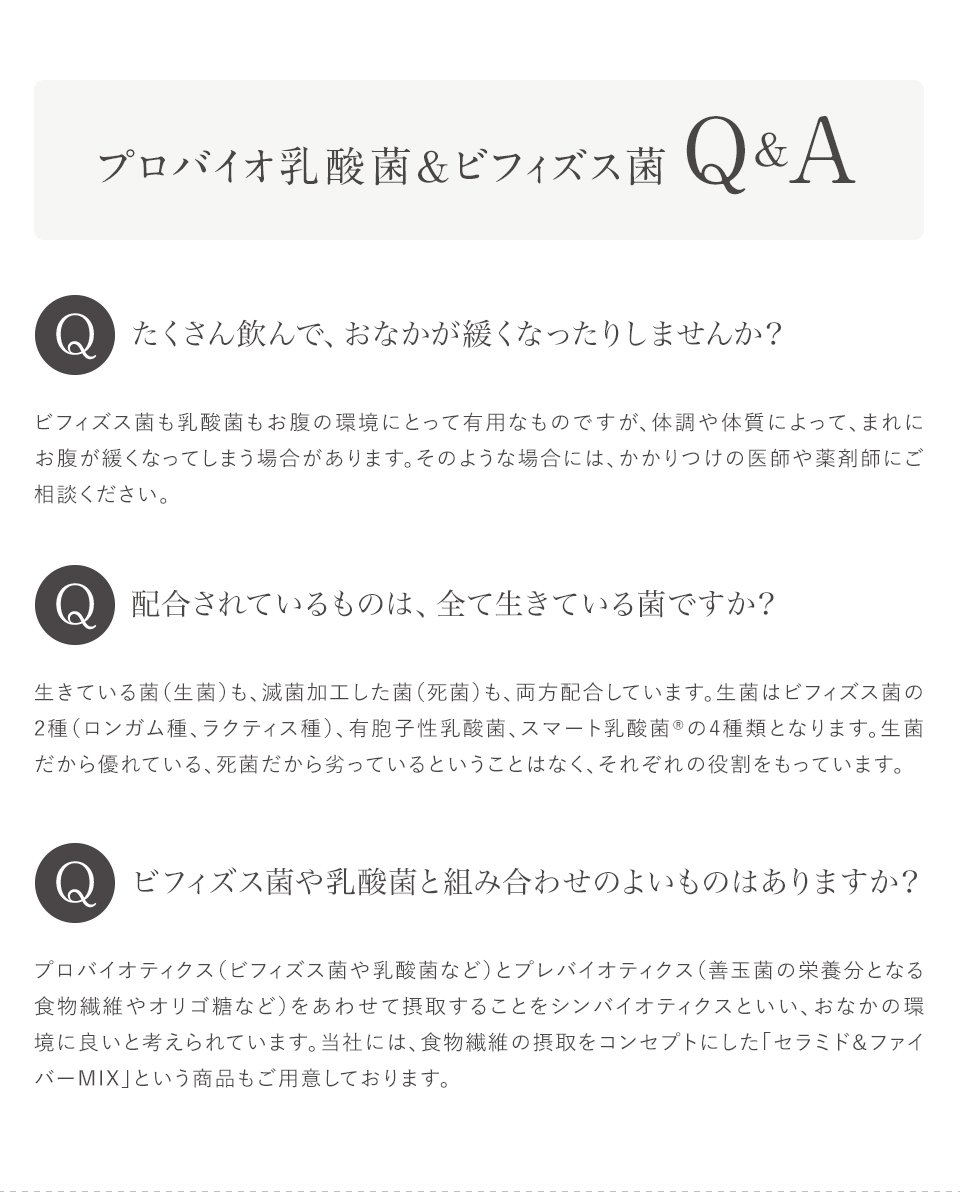 プロバイオ乳酸菌&ビフィズス菌 Q&A

Q たくさん飲んで、おなかが緩くなったりしませんか?

ビフィズス菌も乳酸菌もお腹の環境にとって有用なものですが、体調や体質によって、まれにお腹が緩くなってしまう場合があります。そのような場合には、かかりつけの医師や薬剤師にご相談ください。

Q 配合されているものは、全て生きている菌ですか?

生きている菌(生菌)も、滅菌加工した菌(死菌)も、両方配合しています。生菌はビフィズス菌の2種(ロンガム種、ラクティス種)、有胞子性乳酸菌、スマート乳酸菌®の4種類となります。生菌だから優れている、死菌だから劣っているということはなく、それぞれの役割をもっています。

Q ビフィズス菌や乳酸菌と組み合わせのよいものはありますか?

プロバイオティクス(ビフィズス菌や乳酸菌など)とプレバイオティクス(善玉菌の栄養分となる食物繊維やオリゴ糖など)をあわせて摂取することをシンバイオティクスといい、おなかの環境に良いと考えられています。当社には、食物繊維の摂取をコンセプトにした「セラミド&ファイバーMIX」という商品もご用意しております。